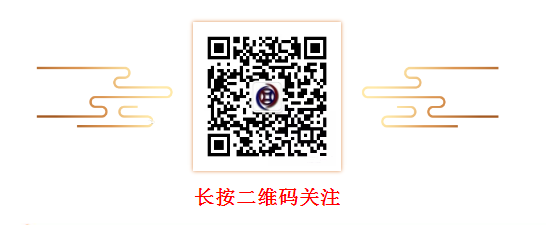 长按二维码关注